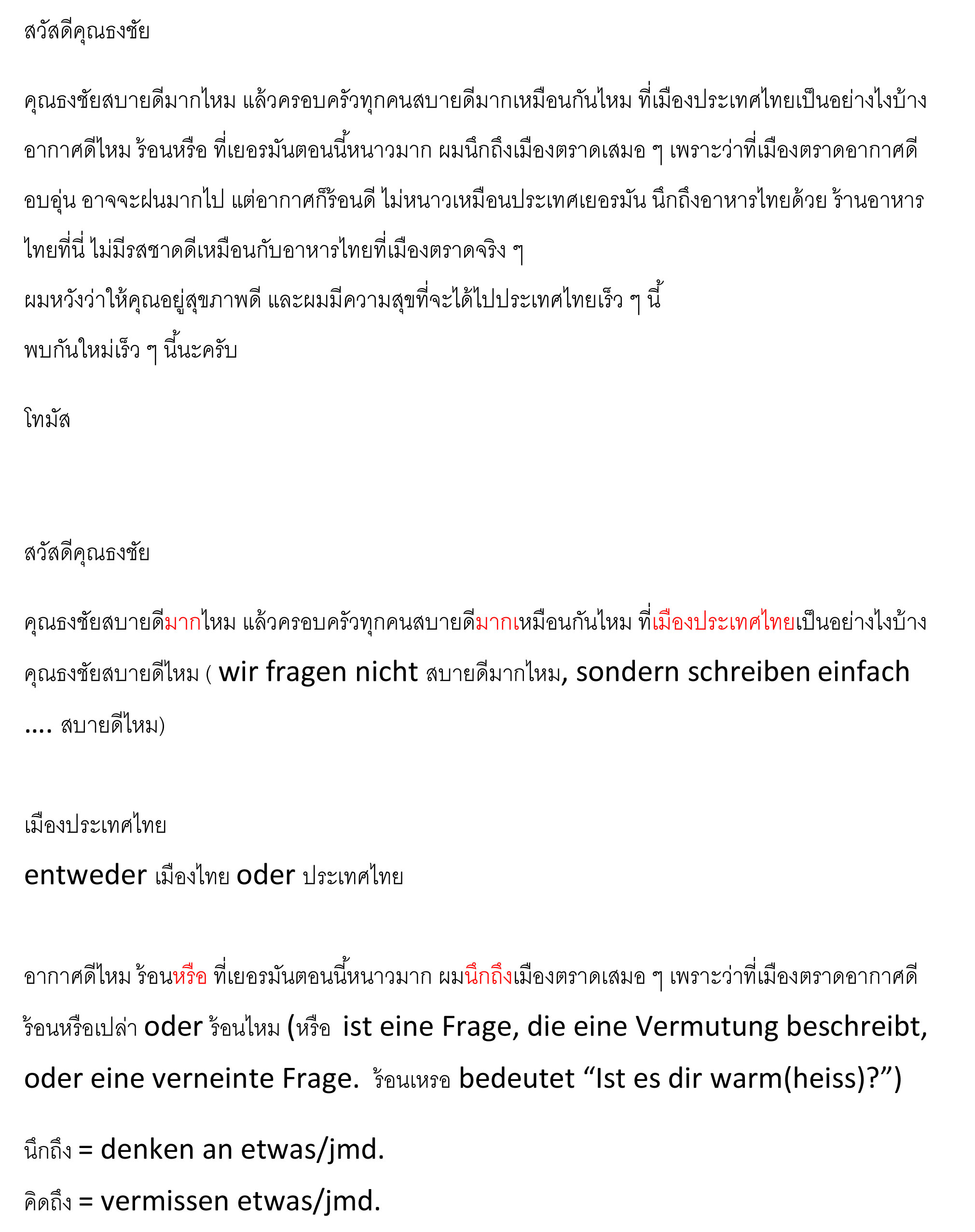 สวัสดีคุณธงชัย

คุณธงชัยสบายดีมากไหม แล้วครอบครัวทุกคนสบายดีมากเหมือนกันไหม ที่เมืองประเทศไทยเป็นอย่างไงบ้าง อากาศดีไหม ร้อนหรือ ที่เยอรมันตอนนี้หนาวมาก ผมนึกถึงเมืองตราดเสมอ ๆ เพราะว่าที่เมืองตราดอากาศดี อบอุ่น อาจจะฝนมากไป แต่อากาศก็ร้อนดี ไม่หนาวเหมือนประเทศเยอรมัน นึกถึงอาหารไทยด้วย ร้านอาหารไทยที่นี่ ไม่มีรสชาดดีเหมือนกับอาหารไทยที่เมืองตราดจริง ๆ
ผมหวังว่าให้คุณอยู่สุขภาพดี และผมมีความสุขที่จะได้ไปประเทศไทยเร็ว ๆ นี้
พบกันใหม่เร็ว ๆ นี้นะครับ

โทมัส

สวัสดีคุณธงชัย

คุณธงชัยสบายดีมากไหม แล้วครอบครัวทุกคนสบายดีมากเหมือนกันไหม ที่เมืองประเทศไทยเป็นอย่างไงบ้าง

คุณธงชัยสบายดีไหม ( wir fragen nicht สบายดีมากไหม, sondern schreiben einfach .... สบายดีไหม)

เมืองประเทศไทย

entweder เมืองไทย oder ประเทศไทย

อากาศดีไหม ร้อนหรือ ที่เยอรมันตอนนี้หนาวมาก ผมนึกถึงเมืองตราดเสมอ ๆ เพราะว่าที่เมืองตราดอากาศดี

ร้อนหรือเปล่า oder ร้อนไหม (หรือ ist eine Frage, die eine Vermutung beschreibt, oder eine verneinte Frage. ร้อนเหรอ bedeutet “Ist es dir warm(heiss)?”)

นึกถึง = denken an etwas/jmd.

คิดถึง = vermissen etwas/jmd.